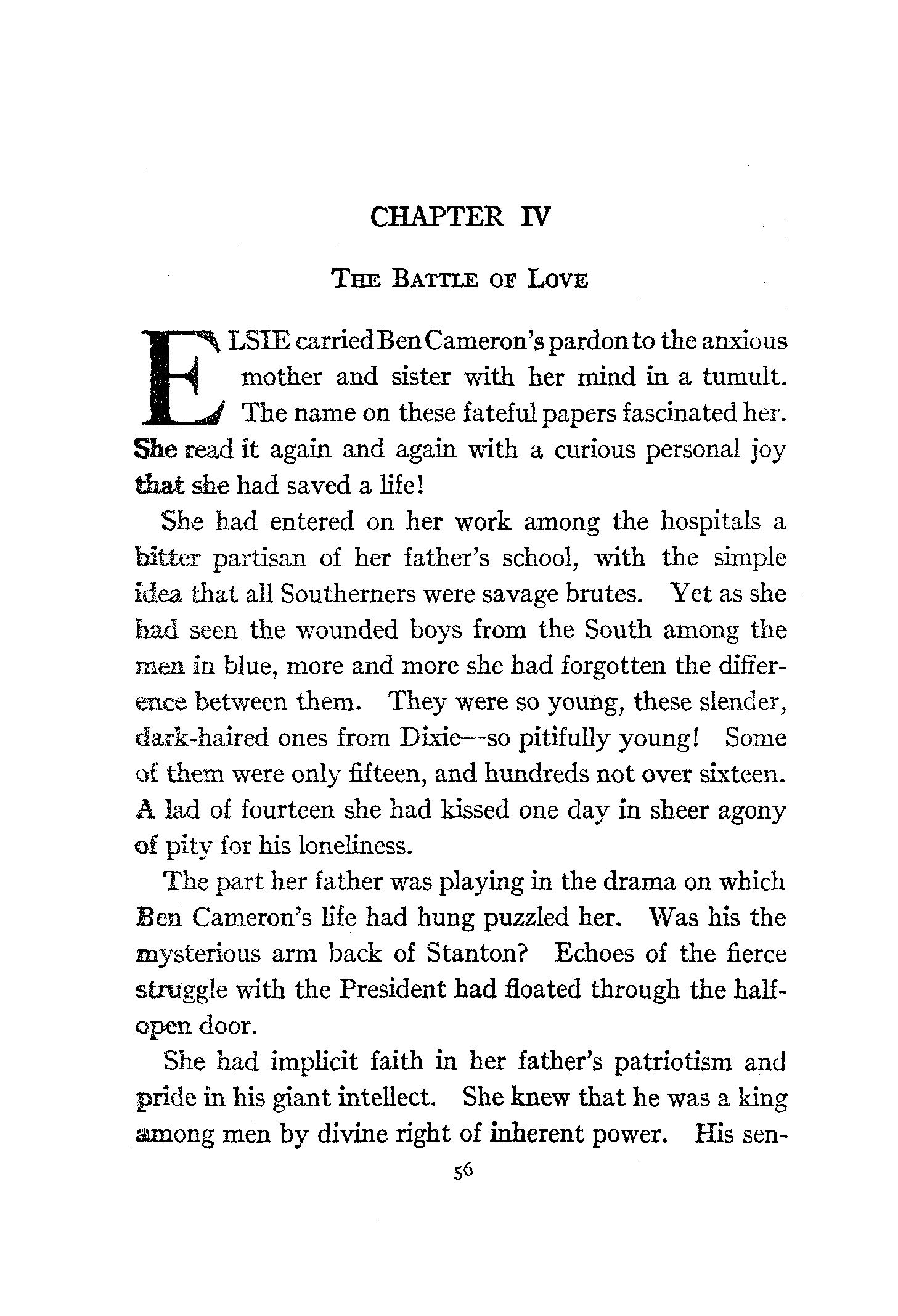 CHAPTER IV

THE BATTLE OF LOVE

ELSIE carried Ben Cameron's pardon to the anxious mother and sister with her mind in a tumult. The name on these fateful papers fascinated her. She read it again and again with a curious personal joy that she had saved a life!

She had entered on her work among the hospitals a bitter partisan of her father's school, with the simple idea that all Southerners were savage brutes. Yet as she had seen the wounded boys from the South among the men in blue, more and more she had forgotten the difference between them. They were so young, these slender, dark-haired ones from Dixie—so pitifully young! Some of them were only fifteen, and hundreds not over sixteen. A lad of fourteen she had kissed one day in sheer agony of pity for his loneliness.

The part her father was playing in the drama on which Ben Cameron's life had hung puzzled her. Was his the mysterious arm back of Stanton? Echoes of the fierce struggle with the President had floated through the half-open door.

She had implicit faith in her father's patriotism and pride in his giant intellect. She knew that he was a king among men by divine right of inherent power. His sen-

56